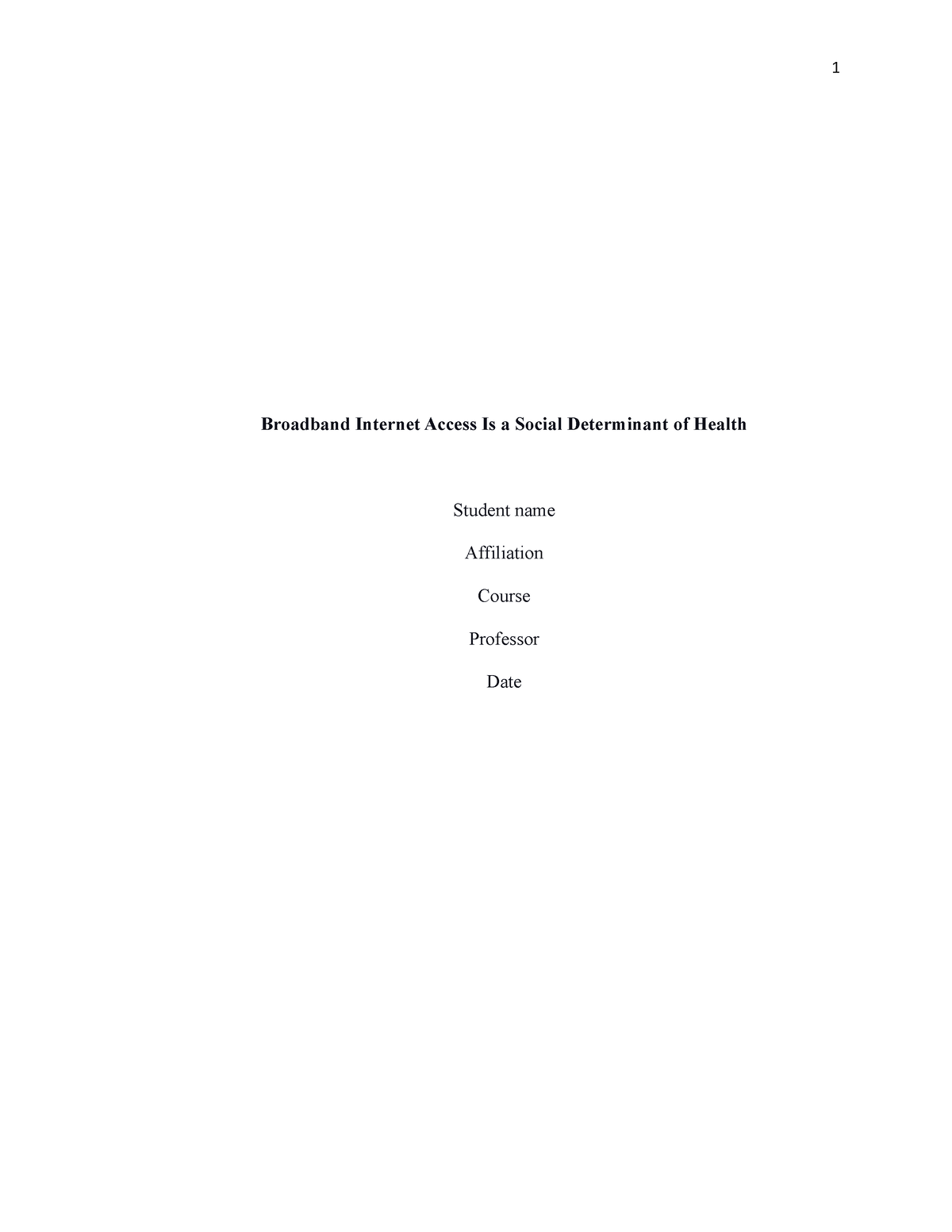 1

Broadband Internet Access Is a Social Determinant of Health

Student name

Affiliation

Course

Professor

Date